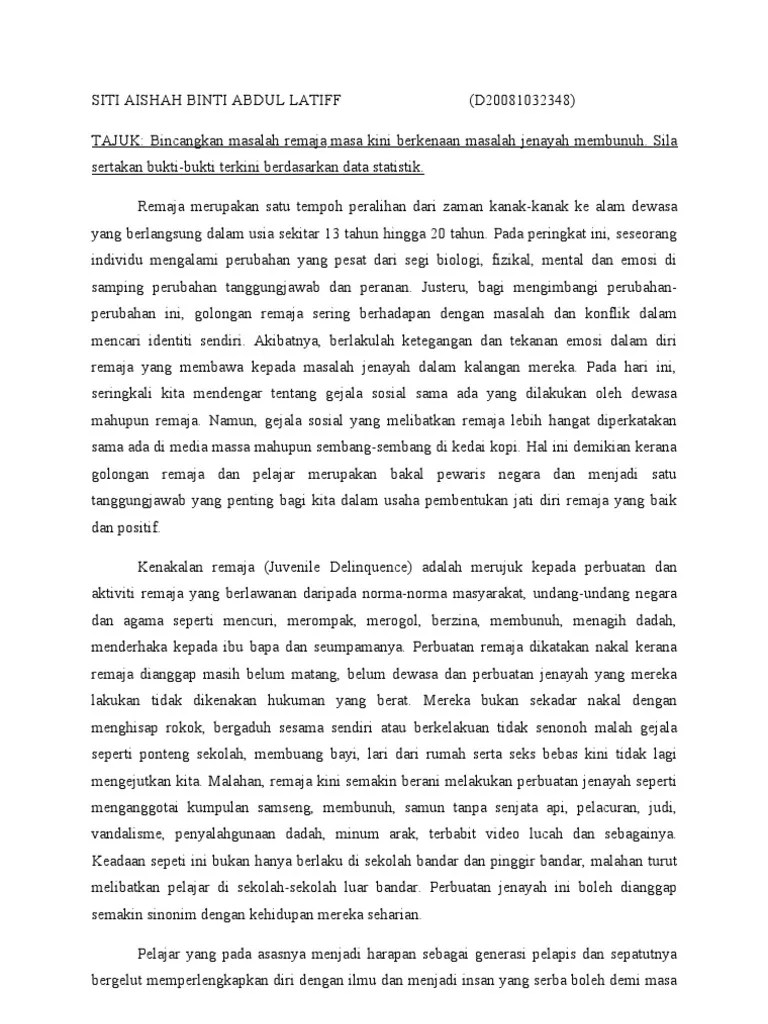 SITI AISHAH BINTI ABDUL LATIFF (D20081032348)

TAJUK: Bincangkan masalah remaja masa kini berkenaan masalah jenayah membunuh. Sila sertakan bukti-bukti terkini berdasarkan data statistik.

Remaja merupakan satu tempoh peralihan dari zaman kanak-kanak ke alam dewasa yang berlangsung dalam usia sekitar 13 tahun hingga 20 tahun. Pada peringkat ini, seseorang individu mengalami perubahan yang pesat dari segi biologi, fizikal, mental dan emosi di samping perubahan tanggungjawab dan peranan. Justeru, bagi mengimbangi perubahan-perubahan ini, golongan remaja sering berhadapan dengan masalah dan konflik dalam mencari identiti sendiri. Akibatnya, berlakulah ketegangan dan tekanan emosi dalam diri remaja yang membawa kepada masalah jenayah dalam kalangan mereka. Pada hari ini, seringkali kita mendengar tentang gejala sosial sama ada yang dilakukan oleh dewasa mahupun remaja. Namun, gejala sosial yang melibatkan remaja lebih hangat diperkatakan sama ada di media massa mahupun sembang-sembang di kedai kopi. Hal ini demikian kerana golongan remaja dan pelajar merupakan bakal pewaris negara dan menjadi satu tanggungjawab yang penting bagi kita dalam usaha pembentukan jati diri remaja yang baik dan positif.

Kenakalan remaja (Juvenile Delinquence) adalah merujuk kepada perbuatan dan aktiviti remaja yang berlawanan daripada norma-norma masyarakat, undang-undang negara dan agama seperti mencuri, merompak, merogol, berzina, membunuh, menagih dadah, menderhaka kepada ibu bapa dan seumpamanya. Perbuatan remaja dikatakan nakal kerana remaja dianggap masih belum matang, belum dewasa dan perbuatan jenayah yang mereka lakukan tidak dikenakan hukuman yang berat. Mereka bukan sekadar nakal dengan menghisap rokok, bergaduh sesama sendiri atau berkelakuan tidak senonoh malah gejala seperti ponteng sekolah, membuang bayi, lari dari rumah serta seks bebas kini tidak lagi mengejutkan kita. Malahan, remaja kini semakin berani melakukan perbuatan jenayah seperti menganggotai kumpulan samseng, membunuh, samun tanpa senjata api, pelacuran, judi, vandalisme, penyalahgunaan dadah, minum arak, terbabit video lucah dan sebagainya. Keadaan sepeti ini bukan hanya berlaku di sekolah bandar dan pinggir bandar, malahan turut melibatkan pelajar di sekolah-sekolah luar bandar. Perbuatan jenayah ini boleh dianggap semakin sinonim dengan kehidupan mereka seharian.

Pelajar yang pada asasnya menjadi harapan sebagai generasi pelapis dan sepatutnya bergelut memperlengkapkan diri dengan ilmu dan menjadi insan yang serba boleh demi masa